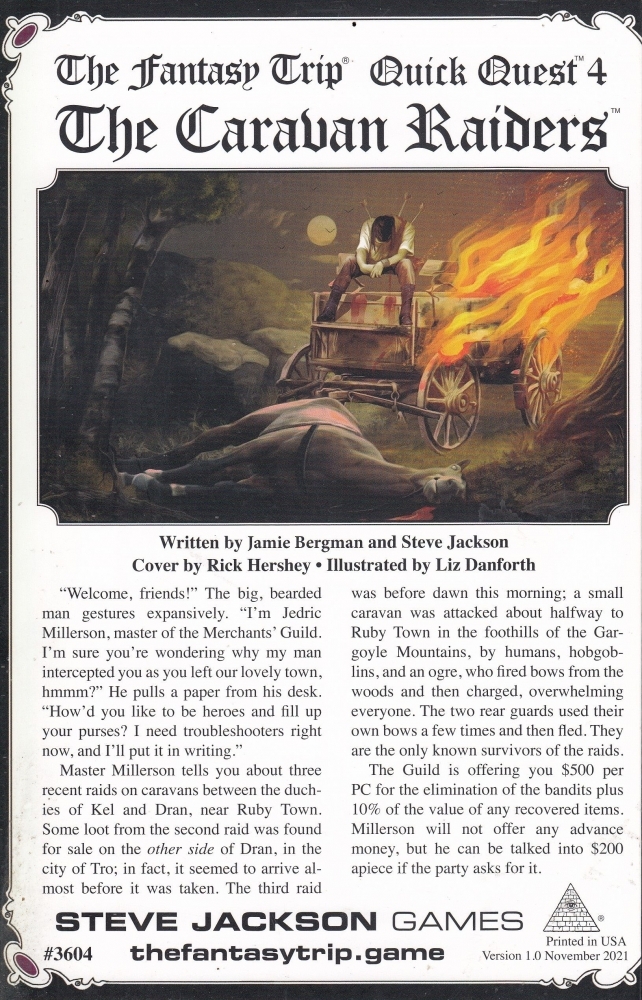 The Fantasy Trip® Quick Quest™ 4

The Caravan Raiders™

Written by Jamie Bergman and Steve Jackson
Cover by Rick Hershey • Illustrated by Liz Danforth

"Welcome, friends!" The big, bearded man gestures expansively. "I'm Jedric Millerson, master of the Merchants' Guild. I'm sure you're wondering why my man intercepted you as you left our lovely town, hmmm?" He pulls a paper from his desk. "How'd you like to be heroes and fill up your purses? I need troubleshooters right now, and I'll put it in writing."

Master Millerson tells you about three recent raids on caravans between the duchies of Kel and Dran, near Ruby Town. Some loot from the second raid was found for sale on the other side of Dran, in the city of Tro; in fact, it seemed to arrive almost before it was taken. The third raid was before dawn this morning; a small caravan was attacked about halfway to Ruby Town in the foothills of the Gargoyle Mountains, by humans, hobgoblins, and an ogre, who fired bows from the woods and then charged, overwhelming everyone. The two rear guards used their own bows a few times and then fled. They are the only known survivors of the raids.

The Guild is offering you $500 per PC for the elimination of the bandits plus 10% of the value of any recovered items. Millerson will not offer any advance money, but he can be talked into $200 apiece if the party asks for it.

STEVE JACKSON GAMES

#3604 thefantasytrip.game

Printed in USA
Version 1.0 November 2021